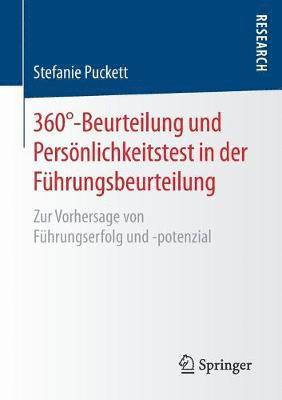 RESEARCH

Stefanie Puckett

360°-Beurteilung und Persönlichkeitstest in der Führungsbeurteilung

Zur Vorhersage von Führungserfolg und -potenzial

Springer